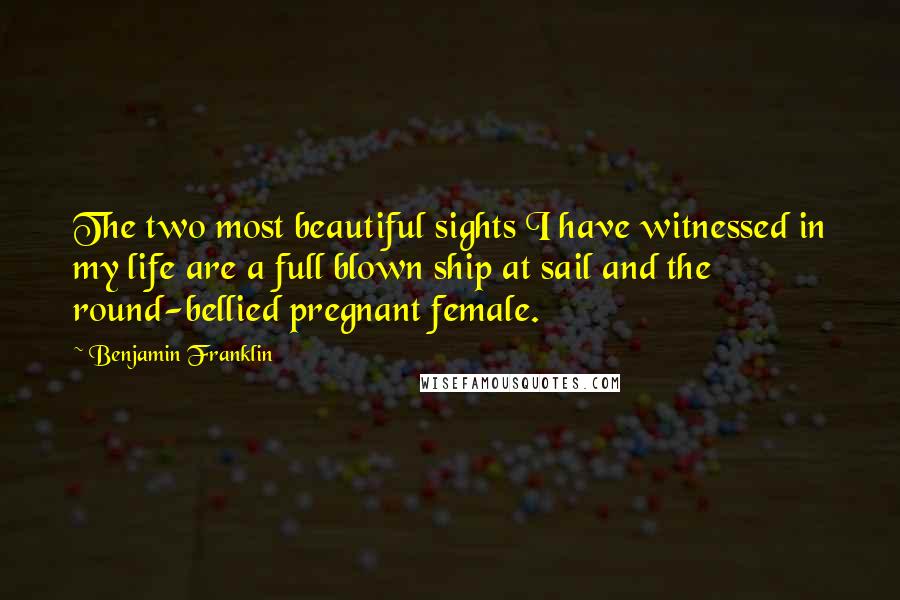 The two most beautiful sights I have witnessed in my life are a full blown ship at sail and the round-bellied pregnant female.

~ Benjamin Franklin

WISEFAMOUSQUOTES.COM